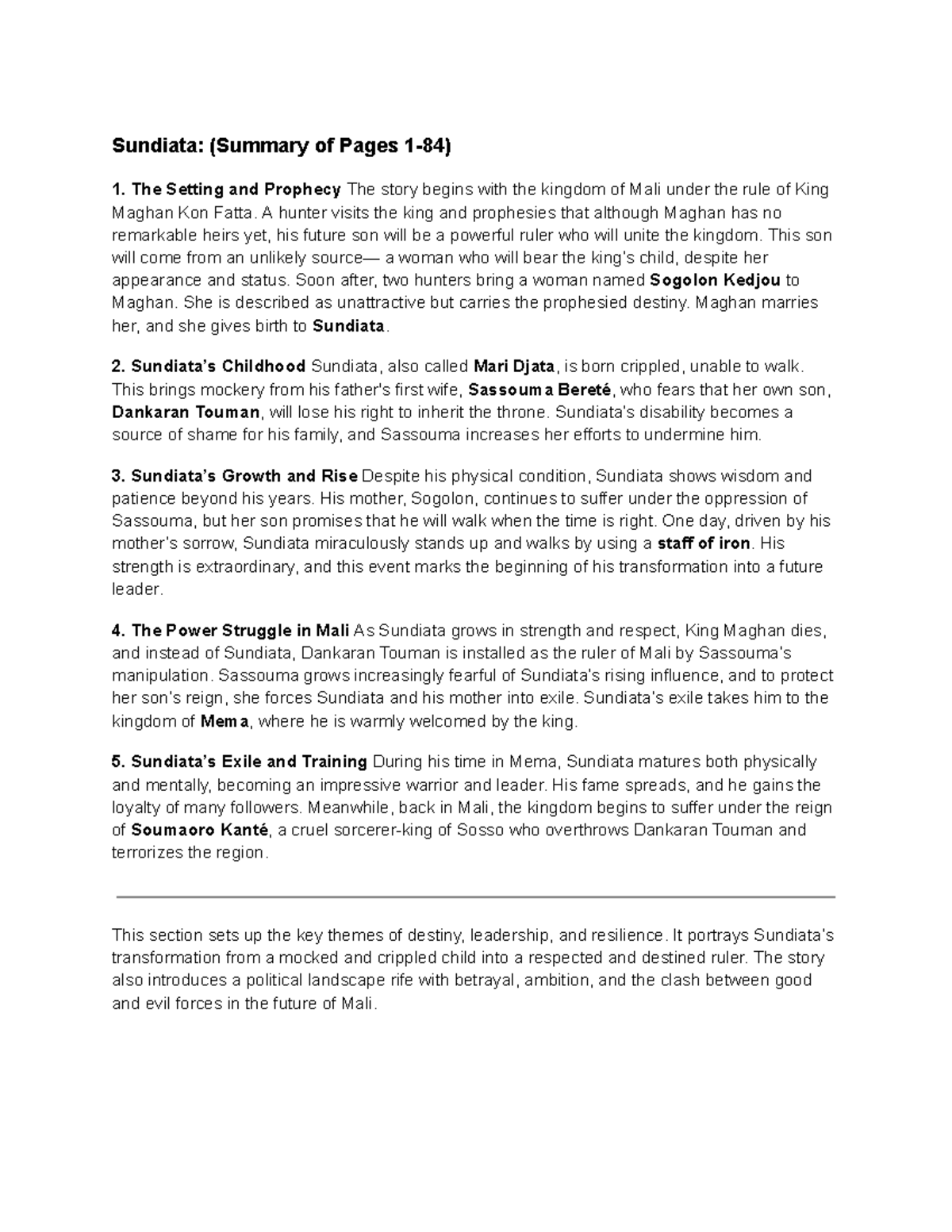 Sundiata: (Summary of Pages 1-84)

1. The Setting and Prophecy The story begins with the kingdom of Mali under the rule of King Maghan Kon Fatta. A hunter visits the king and prophesies that although Maghan has no remarkable heirs yet, his future son will be a powerful ruler who will unite the kingdom. This son will come from an unlikely source— a woman who will bear the king's child, despite her appearance and status. Soon after, two hunters bring a woman named Sogolon Kedjou to Maghan. She is described as unattractive but carries the prophesied destiny. Maghan marries her, and she gives birth to Sundiata.

2. Sundiata's Childhood Sundiata, also called Mari Djata, is born crippled, unable to walk. This brings mockery from his father's first wife, Sassouma Bereté, who fears that her own son, Dankaran Touman, will lose his right to inherit the throne. Sundiata's disability becomes a source of shame for his family, and Sassouma increases her efforts to undermine him.

3. Sundiata's Growth and Rise Despite his physical condition, Sundiata shows wisdom and patience beyond his years. His mother, Sogolon, continues to suffer under the oppression of Sassouma, but her son promises that he will walk when the time is right. One day, driven by his mother's sorrow, Sundiata miraculously stands up and walks by using a staff of iron. His strength is extraordinary, and this event marks the beginning of his transformation into a future leader.

4. The Power Struggle in Mali As Sundiata grows in strength and respect, King Maghan dies, and instead of Sundiata, Dankaran Touman is installed as the ruler of Mali by Sassouma's manipulation. Sassouma grows increasingly fearful of Sundiata's rising influence, and to protect her son's reign, she forces Sundiata and his mother into exile. Sundiata's exile takes him to the kingdom of Mema, where he is warmly welcomed by the king.

5. Sundiata's Exile and Training During his time in Mema, Sundiata matures both physically and mentally, becoming an impressive warrior and leader. His fame spreads, and he gains the loyalty of many followers. Meanwhile, back in Mali, the kingdom begins to suffer under the reign of Soumaoro Kanté, a cruel sorcerer-king of Sosso who overthrows Dankaran Touman and terrorizes the region.

This section sets up the key themes of destiny, leadership, and resilience. It portrays Sundiata's transformation from a mocked and crippled child into a respected and destined ruler. The story also introduces a political landscape rife with betrayal, ambition, and the clash between good and evil forces in the future of Mali.